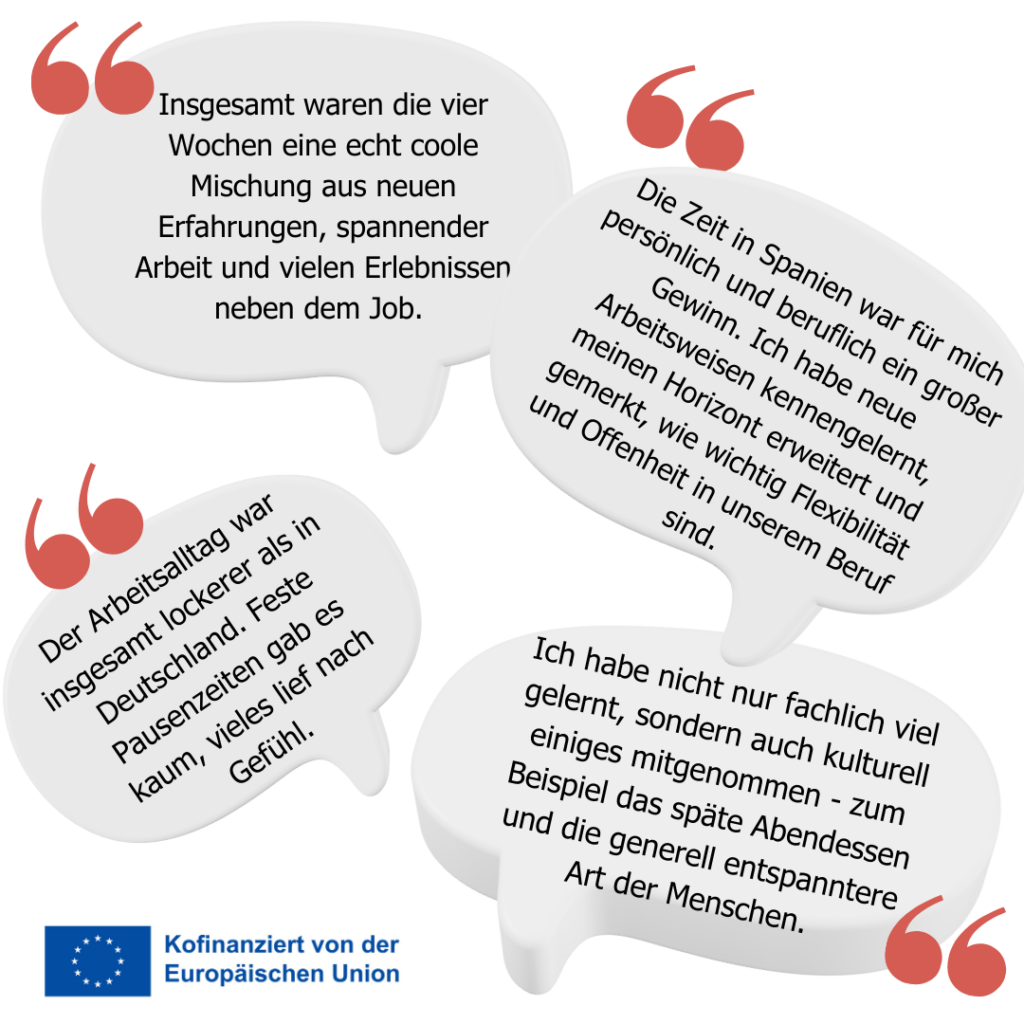 Insgesamt waren die vier Wochen eine echt coole Mischung aus neuen Erfahrungen, spannender Arbeit und vielen Erlebnissen neben dem Job.

Die Zeit in Spanien war für mich persönlich und beruflich ein großer Gewinn. Ich habe neue Arbeitsweisen kennengelernt, meinen Horizont erweitert und gemerkt, wie wichtig Flexibilität und Offenheit in unserem Beruf sind.

Der Arbeitsalltag war insgesamt lockerer als in Deutschland. Feste Pausenzeiten gab es kaum, vieles lief nach Gefühl.

Ich habe nicht nur fachlich viel gelernt, sondern auch kulturell einiges mitgenommen - zum Beispiel das späte Abendessen und die generell entspanntere Art der Menschen.

Kofinanziert von der
Europäischen Union